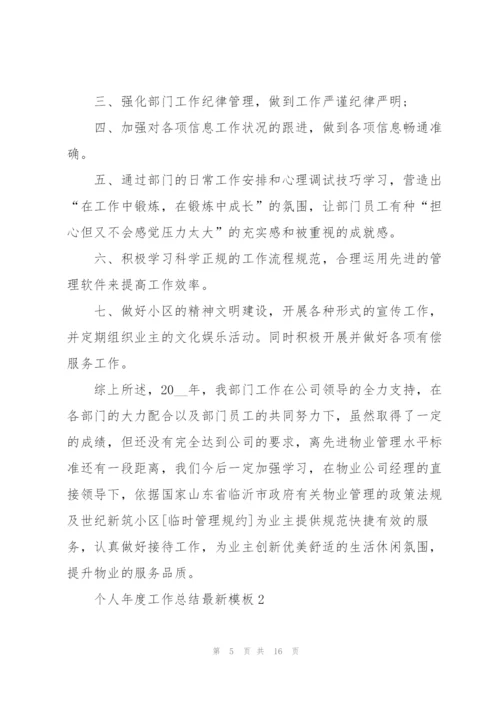 三、强化部门工作纪律管理，做到工作严谨纪律严明；

四、加强对各项信息工作状况的跟进，做到各项信息畅通准确。

五、通过部门的日常工作安排和心理调试技巧学习，营造出“在工作中锻炼，在锻炼中成长”的氛围，让部门员工有种“担心但又不会感觉压力太大”的充实感和被重视的成就感。

六、积极学习科学正规的工作流程规范，合理运用先进的管理软件来提高工作效率。

七、做好小区的精神文明建设，开展各种形式的宣传工作，并定期组织业主的文化娱乐活动。同时积极开展并做好各项有偿服务工作。

综上所述，20__年，我部门工作在公司领导的全力支持，在各部门的大力配合以及部门员工的共同努力下，虽然取得了一定的成绩，但还没有完全达到公司的要求，离先进物业管理水平标准还有一段距离，我们今后一定加强学习，在物业公司经理的直接领导下，依据国家山东省临沂市政府有关物业管理的政策法规及世纪新筑小区[临时管理规约]为业主提供规范快捷有效的服务，认真做好接待工作，为业主创新优美舒适的生活休闲氛围，提升物业的服务品质。

个人年度工作总结最新模板2

第 5 页 共 16 页